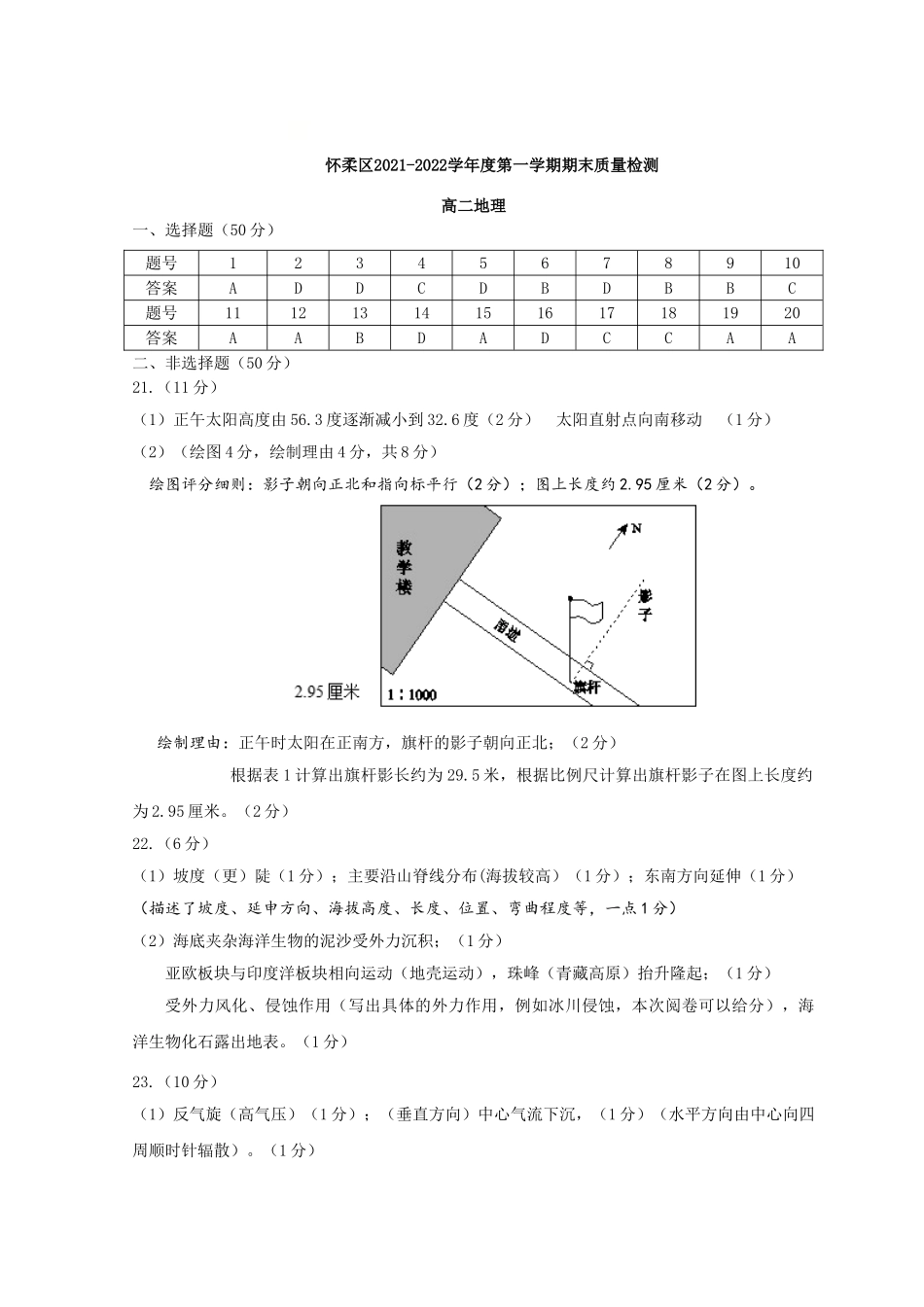 怀柔区2021-2022学年度第一学期期末质量检测

高二地理

一、选择题（50分）

| 题号 | 1 | 2 | 3 | 4 | 5 | 6 | 7 | 8 | 9 | 10 |
|---|---|---|---|---|---|---|---|---|---|---|
| 答案 | A | D | D | C | D | B | D | B | B | C |
| 题号 | 11 | 12 | 13 | 14 | 15 | 16 | 17 | 18 | 19 | 20 |
| 答案 | A | A | B | D | A | D | C | C | A | A |

二、非选择题（50分）

21.（11分）

（1）正午太阳高度由56.3度逐渐减小到32.6度（2分）　太阳直射点向南移动　（1分）

（2）（绘图4分，绘制理由4分，共8分）

绘图评分细则：影子朝向正北和指向标平行（2分）；图上长度约2.95厘米（2分）。

教学楼

N

影子

甬道

旗杆

2.95厘米

1：1000

绘制理由：正午时太阳在正南方，旗杆的影子朝向正北；（2分）

根据表1计算出旗杆影长约为29.5米，根据比例尺计算出旗杆影子在图上长度约为2.95厘米。（2分）

22.（6分）

（1）坡度（更）陡（1分）；主要沿山脊线分布(海拔较高)（1分）；东南方向延伸（1分）

（描述了坡度、延申方向、海拔高度、长度、位置、弯曲程度等，一点1分）

（2）海底夹杂海洋生物的泥沙受外力沉积；（1分）

亚欧板块与印度洋板块相向运动（地壳运动），珠峰（青藏高原）抬升隆起；（1分）

受外力风化、侵蚀作用（写出具体的外力作用，例如冰川侵蚀，本次阅卷可以给分），海洋生物化石露出地表。（1分）

23.（10分）

（1）反气旋（高气压）（1分）；（垂直方向）中心气流下沉，（1分）（水平方向由中心向四周顺时针辐散）。（1分）